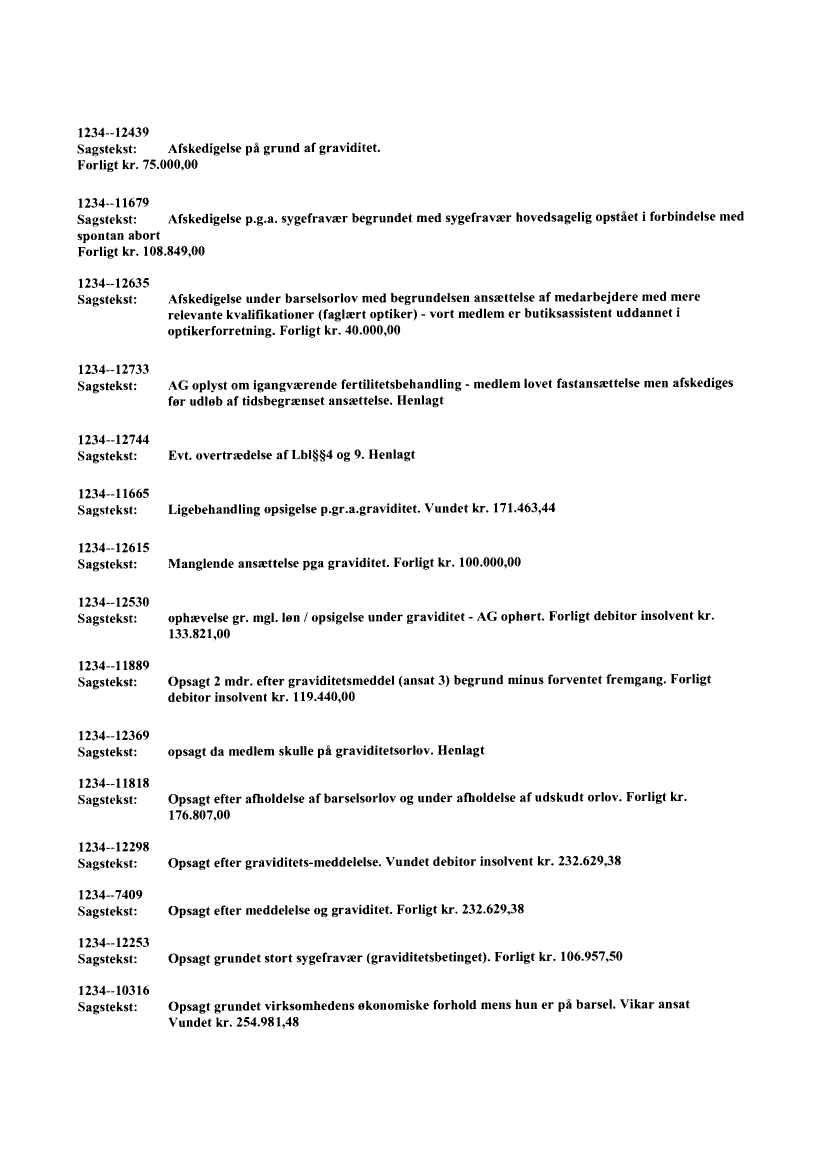 1234--12439
Sagstekst: Afskedigelse på grund af graviditet.
Forligt kr. 75.000,00

1234--11679
Sagstekst: Afskedigelse p.g.a. sygefravær begrundet med sygefravær hovedsagelig opstået i forbindelse med spontan abort
Forligt kr. 108.849,00

1234--12635
Sagstekst: Afskedigelse under barselsorlov med begrundelsen ansættelse af medarbejdere med mere relevante kvalifikationer (faglært optiker) - vort medlem er butiksassistent uddannet i optikerforretning. Forligt kr. 40.000,00

1234--12733
Sagstekst: AG oplyst om igangværende fertilitetsbehandling - medlem lovet fastansættelse men afskediges før udløb af tidsbegrænset ansættelse. Henlagt

1234--12744
Sagstekst: Evt. overtrædelse af Lbl§§4 og 9. Henlagt

1234--11665
Sagstekst: Ligebehandling opsigelse p.gr.a.graviditet. Vundet kr. 171.463,44

1234--12615
Sagstekst: Manglende ansættelse pga graviditet. Forligt kr. 100.000,00

1234--12530
Sagstekst: ophævelse gr. mgl. løn / opsigelse under graviditet - AG ophørt. Forligt debitor insolvent kr. 133.821,00

1234--11889
Sagstekst: Opsagt 2 mdr. efter graviditetsmeddel (ansat 3) begrund minus forventet fremgang. Forligt debitor insolvent kr. 119.440,00

1234--12369
Sagstekst: opsagt da medlem skulle på graviditetsorlov. Henlagt

1234--11818
Sagstekst: Opsagt efter afholdelse af barselsorlov og under afholdelse af udskudt orlov. Forligt kr. 176.807,00

1234--12298
Sagstekst: Opsagt efter graviditets-meddelelse. Vundet debitor insolvent kr. 232.629,38

1234--7409
Sagstekst: Opsagt efter meddelelse og graviditet. Forligt kr. 232.629,38

1234--12253
Sagstekst: Opsagt grundet stort sygefravær (graviditetsbetinget). Forligt kr. 106.957,50

1234--10316
Sagstekst: Opsagt grundet virksomhedens økonomiske forhold mens hun er på barsel. Vikar ansat Vundet kr. 254.981,48